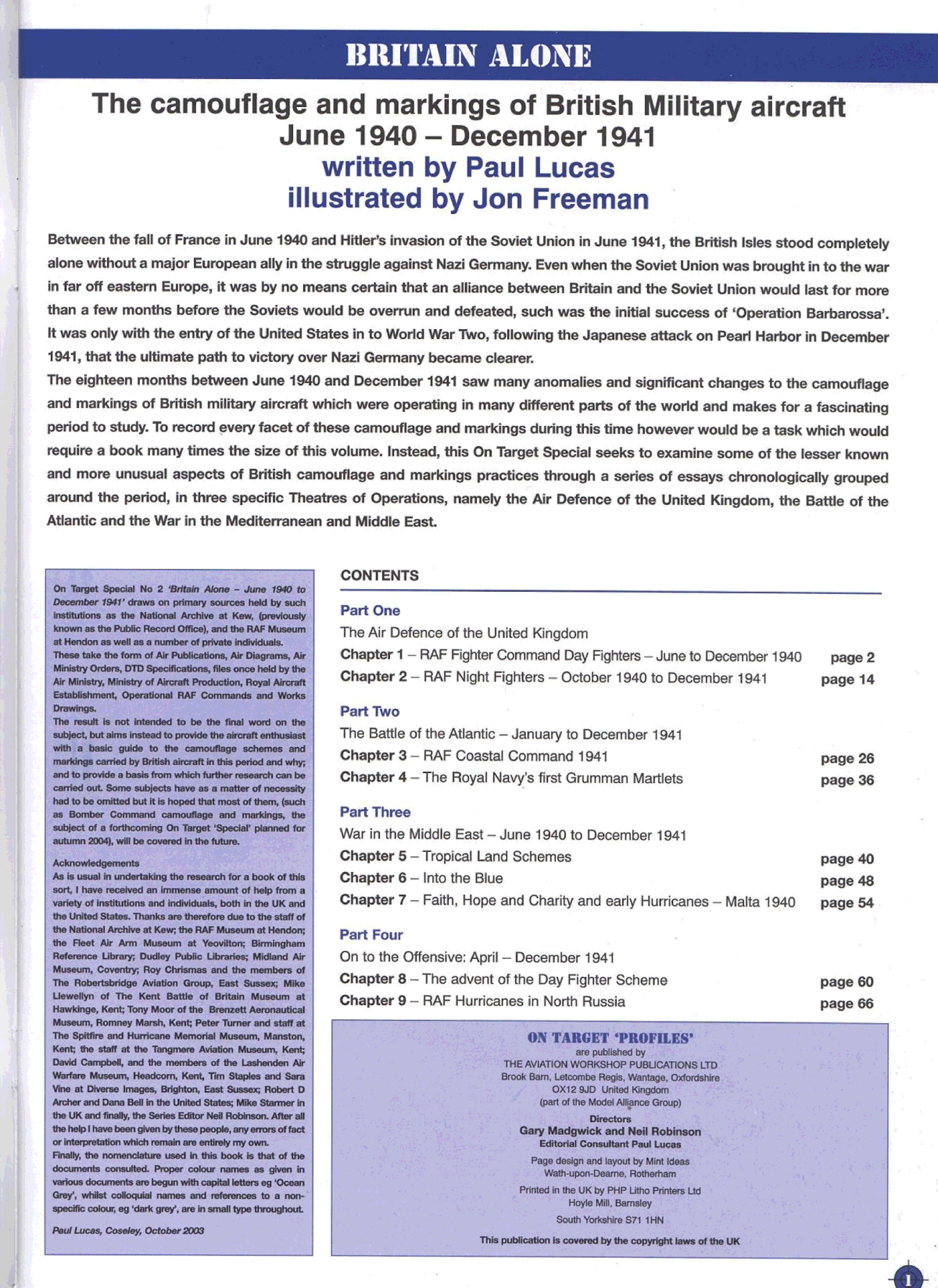 BRITAIN ALONE

The camouflage and markings of British Military aircraft June 1940 – December 1941
written by Paul Lucas
illustrated by Jon Freeman

Between the fall of France in June 1940 and Hitler's invasion of the Soviet Union in June 1941, the British Isles stood completely alone without a major European ally in the struggle against Nazi Germany. Even when the Soviet Union was brought in to the war in far off eastern Europe, it was by no means certain that an alliance between Britain and the Soviet Union would last for more than a few months before the Soviets would be overrun and defeated, such was the initial success of 'Operation Barbarossa'. It was only with the entry of the United States in to World War Two, following the Japanese attack on Pearl Harbor in December 1941, that the ultimate path to victory over Nazi Germany became clearer.
The eighteen months between June 1940 and December 1941 saw many anomalies and significant changes to the camouflage and markings of British military aircraft which were operating in many different parts of the world and makes for a fascinating period to study. To record every facet of these camouflage and markings during this time however would be a task which would require a book many times the size of this volume. Instead, this On Target Special seeks to examine some of the lesser known and more unusual aspects of British camouflage and markings practices through a series of essays chronologically grouped around the period, in three specific Theatres of Operations, namely the Air Defence of the United Kingdom, the Battle of the Atlantic and the War in the Mediterranean and Middle East.

On Target Special No 2 'Britain Alone – June 1940 to December 1941' draws on primary sources held by such institutions as the National Archive at Kew, (previously known as the Public Record Office), and the RAF Museum at Hendon as well as a number of private individuals.
These take the form of Air Publications, Air Diagrams, Air Ministry Orders, DTD Specifications, files once held by the Air Ministry, Ministry of Aircraft Production, Royal Aircraft Establishment, Operational RAF Commands and Works Drawings.
The result is not intended to be the final word on the subject, but aims instead to provide the aircraft enthusiast with a basic guide to the camouflage schemes and markings carried by British aircraft in this period and why; and to provide a basis from which further research can be carried out. Some subjects have as a matter of necessity had to be omitted but it is hoped that most of them, (such as Bomber Command camouflage and markings, the subject of a forthcoming On Target 'Special' planned for autumn 2004), will be covered in the future.

Acknowledgements
As is usual in undertaking the research for a book of this sort, I have received an immense amount of help from a variety of institutions and individuals, both in the UK and the United States. Thanks are therefore due to the staff of the National Archive at Kew; the RAF Museum at Hendon; the Fleet Air Arm Museum at Yeovilton; Birmingham Reference Library; Dudley Public Libraries; Midland Air Museum, Coventry; Roy Chrismas and the members of The Robertsbridge Aviation Group, East Sussex; Mike Llewellyn of The Kent Battle of Britain Museum at Hawkinge, Kent; Tony Moor of the Brenzett Aeronautical Museum, Romney Marsh, Kent; Peter Turner and staff at The Spitfire and Hurricane Memorial Museum, Manston, Kent; the staff at the Tangmere Aviation Museum, Kent; David Campbell, and the members of the Lashenden Air Warfare Museum, Headcorn, Kent, Tim Staples and Sara Vine at Diverse Images, Brighton, East Sussex; Robert D Archer and Dana Bell in the United States; Mike Starmer in the UK and finally, the Series Editor Neil Robinson. After all the help I have been given by these people, any errors of fact or interpretation which remain are entirely my own.
Finally, the nomenclature used in this book is that of the documents consulted. Proper colour names as given in various documents are begun with capital letters eg 'Ocean Grey', whilst colloquial names and references to a non-specific colour, eg 'dark grey', are in small type throughout.

Paul Lucas, Coseley, October 2003

CONTENTS

Part One
The Air Defence of the United Kingdom
Chapter 1 – RAF Fighter Command Day Fighters – June to December 1940 page 2
Chapter 2 – RAF Night Fighters – October 1940 to December 1941 page 14

Part Two
The Battle of the Atlantic – January to December 1941
Chapter 3 – RAF Coastal Command 1941 page 26
Chapter 4 – The Royal Navy's first Grumman Martlets page 36

Part Three
War in the Middle East – June 1940 to December 1941
Chapter 5 – Tropical Land Schemes page 40
Chapter 6 – Into the Blue page 48
Chapter 7 – Faith, Hope and Charity and early Hurricanes – Malta 1940 page 54

Part Four
On to the Offensive: April – December 1941
Chapter 8 – The advent of the Day Fighter Scheme page 60
Chapter 9 – RAF Hurricanes in North Russia page 66

ON TARGET 'PROFILES'
are published by
THE AVIATION WORKSHOP PUBLICATIONS LTD
Brook Barn, Letcombe Regis, Wantage, Oxfordshire
OX12 9JD United Kingdom
(part of the Model Alliance Group)
Directors
Gary Madgwick and Neil Robinson
Editorial Consultant Paul Lucas
Page design and layout by Mint Ideas
Wath-upon-Dearne, Rotherham
Printed in the UK by PHP Litho Printers Ltd
Hoyle Mill, Barnsley
South Yorkshire S71 1HN
This publication is covered by the copyright laws of the UK

1